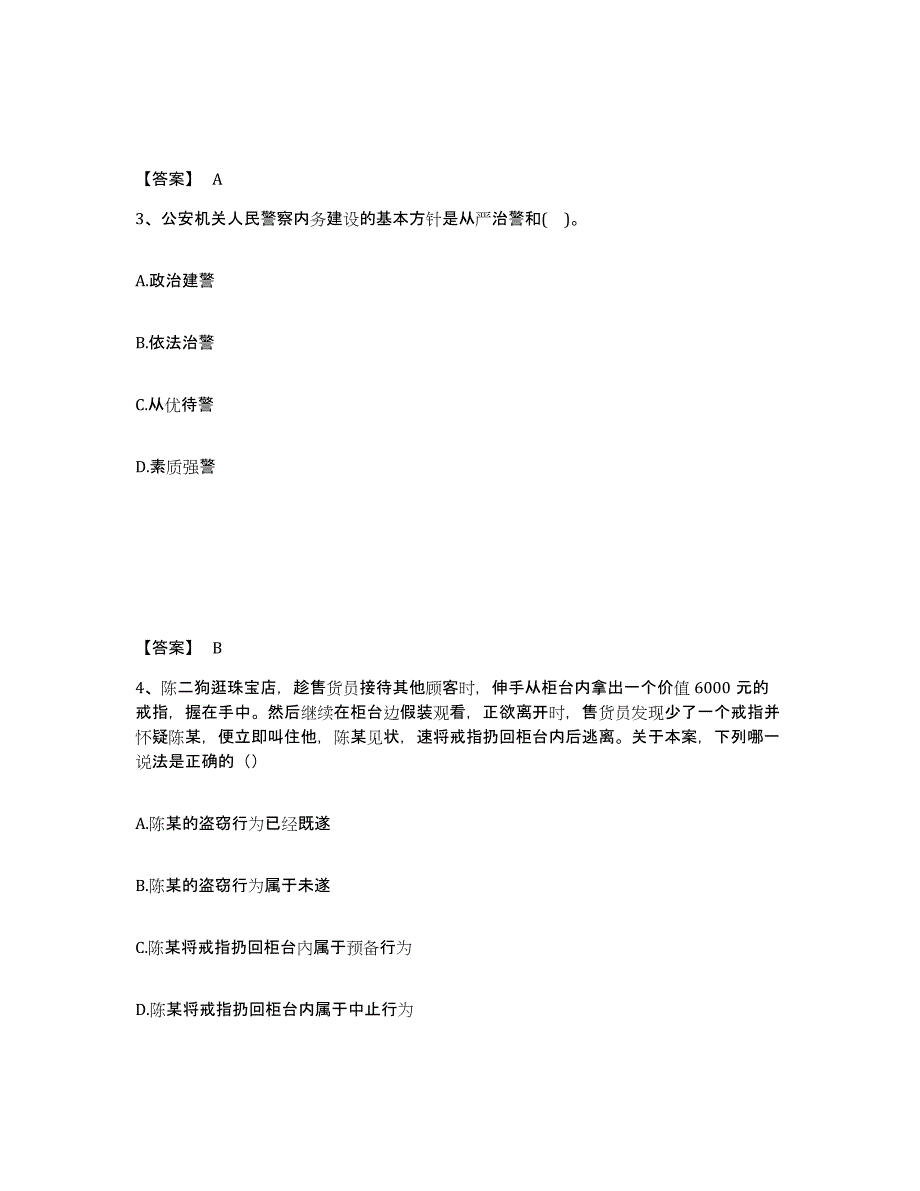 【答案】 A

3、公安机关人民警察内务建设的基本方针是从严治警和( )。

A.政治建警

B.依法治警

C.从优待警

D.素质强警

【答案】 B

4、陈二狗逛珠宝店，趁售货员接待其他顾客时，伸手从柜台内拿出一个价值 6000 元的戒指，握在手中。然后继续在柜台边假装观看，正欲离开时，售货员发现少了一个戒指并怀疑陈某，便立即叫住他，陈某见状，速将戒指扔回柜台内后逃离。关于本案，下列哪一说法是正确的（）

A.陈某的盗窃行为已经既遂

B.陈某的盗窃行为属于未遂

C.陈某将戒指扔回柜台内属于预备行为

D.陈某将戒指扔回柜台内属于中止行为